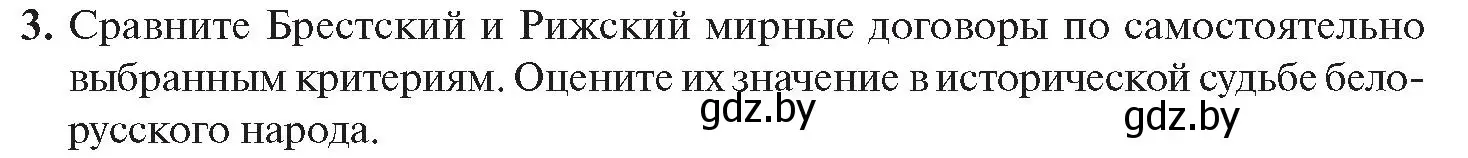 3. Сравните Брестский и Рижский мирные договоры по самостоятельно выбранным критериям. Оцените их значение в исторической судьбе белорусского народа.

gdz.by

gdz.by